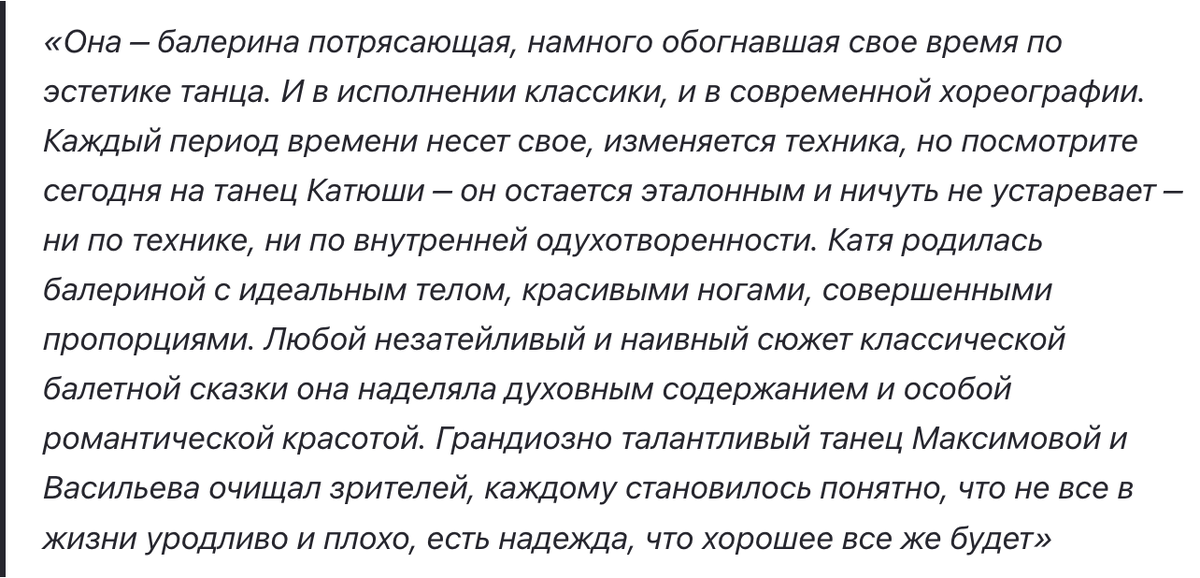 «Она – балерина потрясающая, намного обогнавшая свое время по эстетике танца. И в исполнении классики, и в современной хореографии. Каждый период времени несет свое, изменяется техника, но посмотрите сегодня на танец Катюши – он остается эталонным и ничуть не устаревает – ни по технике, ни по внутренней одухотворенности. Катя родилась балериной с идеальным телом, красивыми ногами, совершенными пропорциями. Любой незатейливый и наивный сюжет классической балетной сказки она наделяла духовным содержанием и особой романтической красотой. Грандиозно талантливый танец Максимовой и Васильева очищал зрителей, каждому становилось понятно, что не все в жизни уродливо и плохо, есть надежда, что хорошее все же будет»